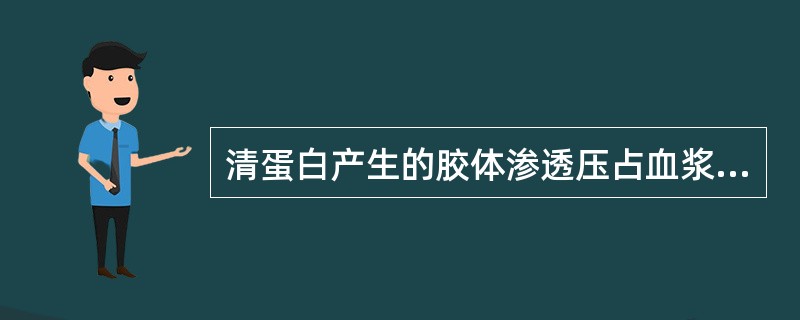 清蛋白产生的胶体渗透压占血浆...